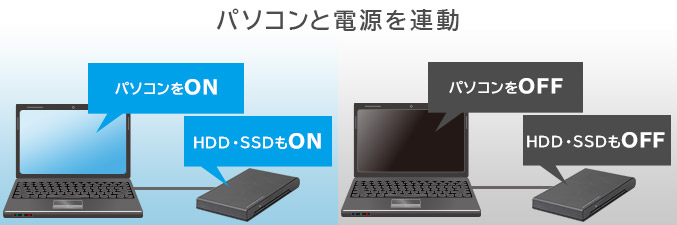 パソコンと電源を連動

パソコンをON

HDD・SSDもON

パソコンをOFF

HDD・SSDもOFF